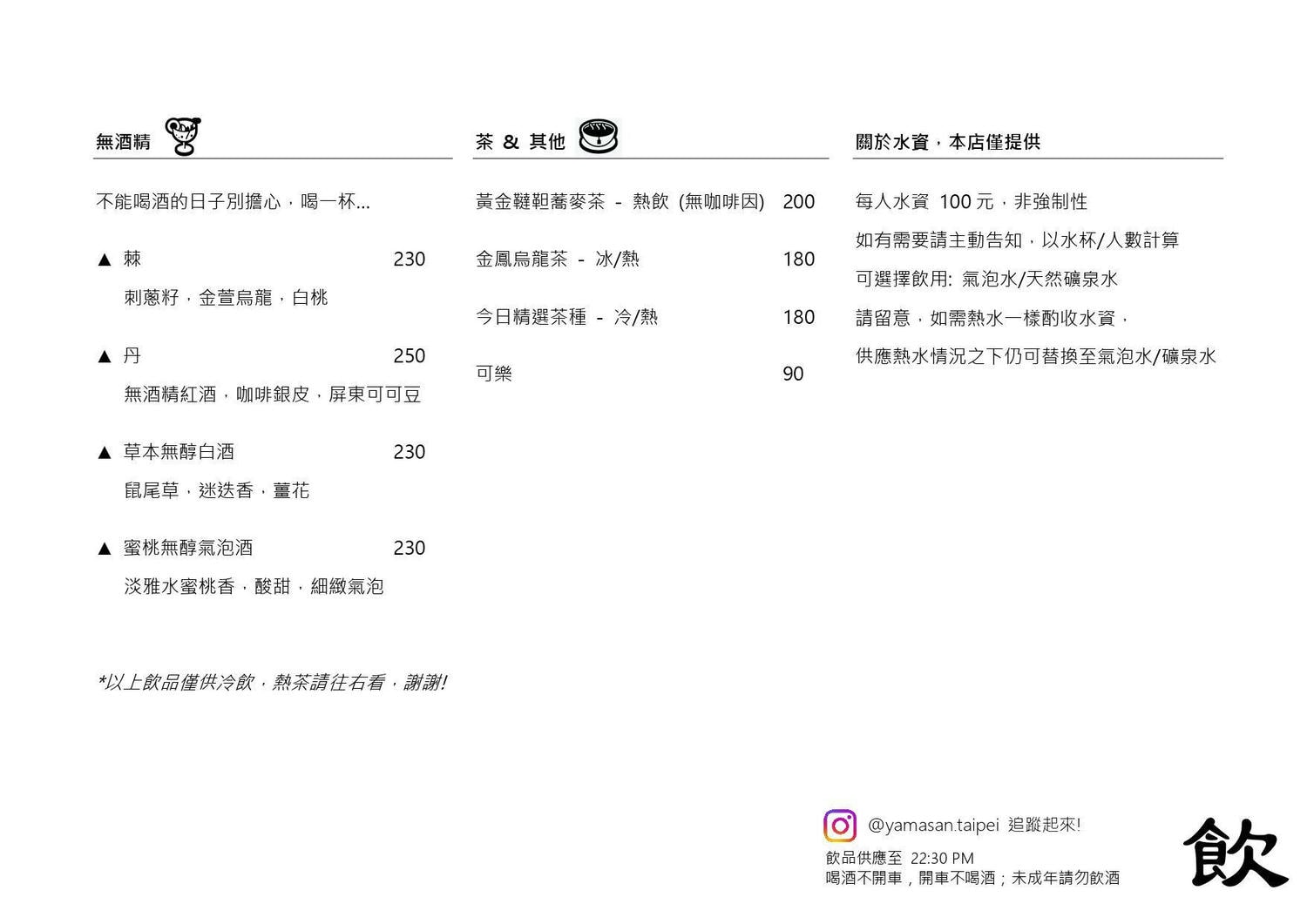 無酒精

不能喝酒的日子別擔心，喝一杯...

▲ 棘 230

刺蔥籽，金萱烏龍，白桃

▲ 丹 250

無酒精紅酒，咖啡銀皮，屏東可可豆

▲ 草本無醇白酒 230

鼠尾草，迷迭香，薑花

▲ 蜜桃無醇氣泡酒 230

淡雅水蜜桃香，酸甜，細緻氣泡

*以上飲品僅供冷飲，熱茶請往右看，謝謝!

茶 & 其他

黃金韃靼蕎麥茶 - 熱飲 (無咖啡因) 200

金鳳烏龍茶 - 冰/熱 180

今日精選茶種 - 冷/熱 180

可樂 90

關於水資，本店僅提供

每人水資 100 元，非強制性

如有需要請主動告知，以水杯/人數計算

可選擇飲用: 氣泡水/天然礦泉水

請留意，如需熱水一樣酌收水資，

供應熱水情況之下仍可替換至氣泡水/礦泉水

@yamasan.taipei 追蹤起來!

飲品供應至 22:30 PM

喝酒不開車，開車不喝酒；未成年請勿飲酒

飲